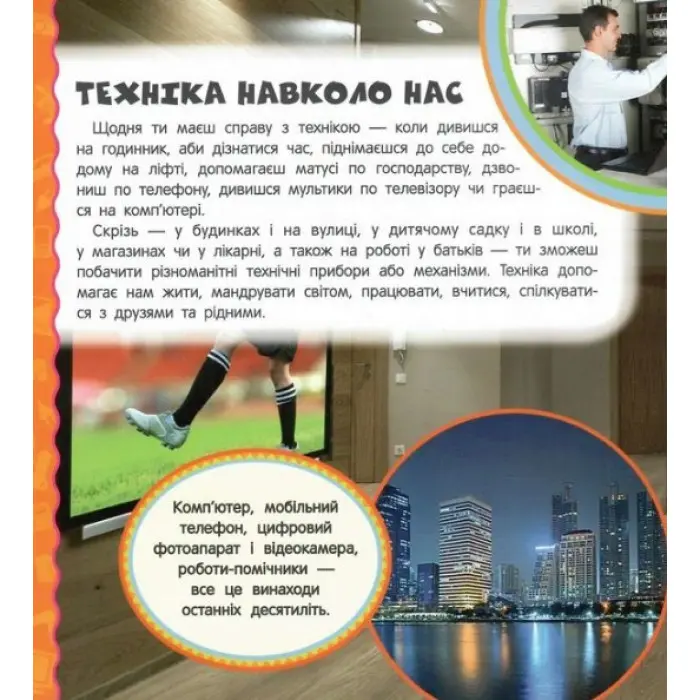 ТЕХНІКА НАВКОЛО НАС

Щодня ти маєш справу з технікою — коли дивишся на годинник, аби дізнатися час, піднімаєшся до себе додому на ліфті, допомагаєш матусі по господарству, дзвониш по телефону, дивишся мультики по телевізору чи граєшся на комп'ютері.

Скрізь — у будинках і на вулиці, у дитячому садку і в школі, у магазинах чи у лікарні, а також на роботі у батьків — ти зможеш побачити різноманітні технічні прибори або механізми. Техніка допомагає нам жити, мандрувати світом, працювати, вчитися, спілкуватися з друзями та рідними.

Комп'ютер, мобільний телефон, цифровий фотоапарат і відеокамера, роботи-помічники — все це винаходи останніх десятиліть.